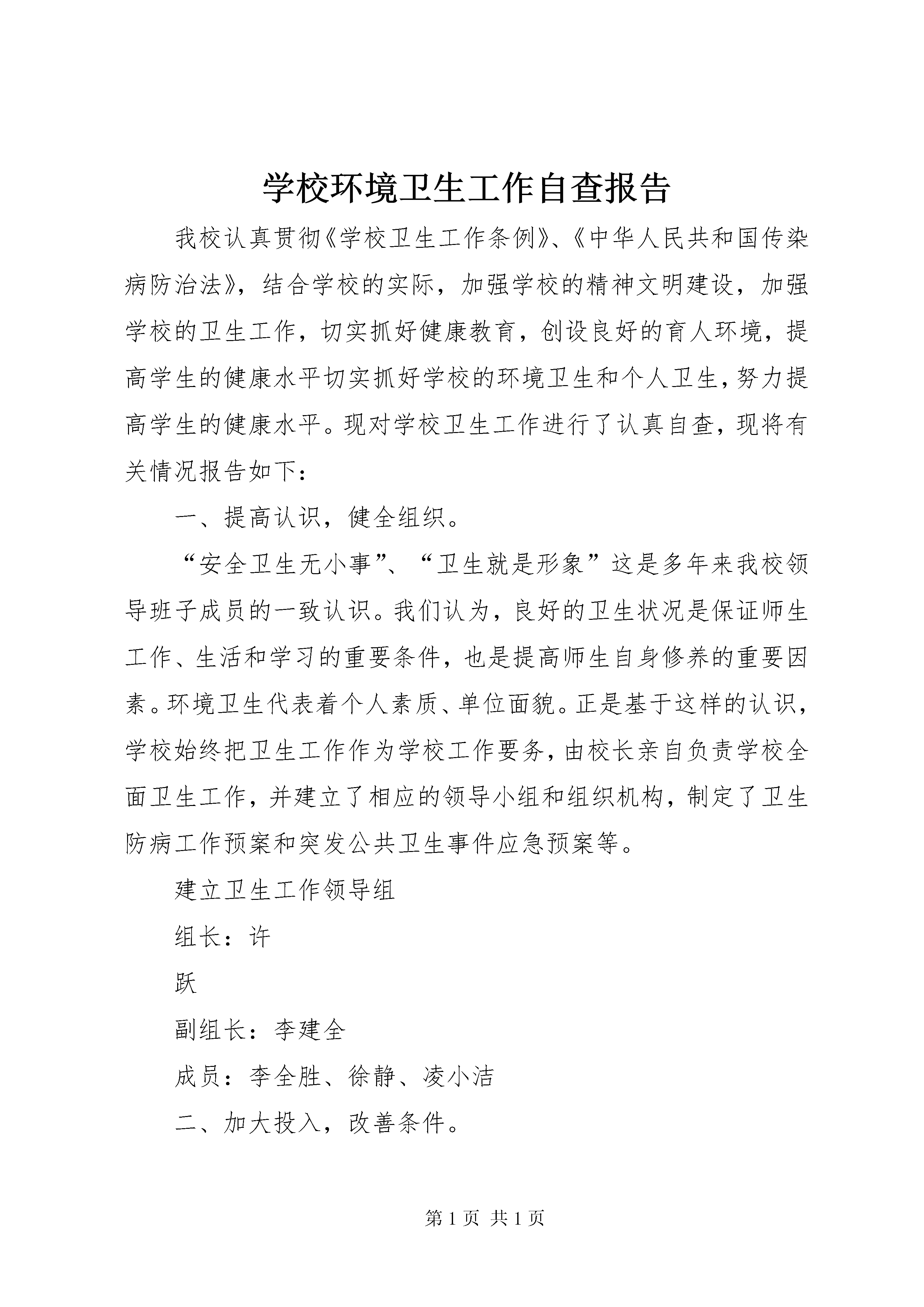 学校环境卫生工作自查报告

我校认真贯彻《学校卫生工作条例》、《中华人民共和国传染病防治法》，结合学校的实际，加强学校的精神文明建设，加强学校的卫生工作，切实抓好健康教育，创设良好的育人环境，提高学生的健康水平切实抓好学校的环境卫生和个人卫生，努力提高学生的健康水平。现对学校卫生工作进行了认真自查，现将有关情况报告如下：

一、提高认识，健全组织。

“安全卫生无小事”、“卫生就是形象”这是多年来我校领导班子成员的一致认识。我们认为，良好的卫生状况是保证师生工作、生活和学习的重要条件，也是提高师生自身修养的重要因素。环境卫生代表着个人素质、单位面貌。正是基于这样的认识，学校始终把卫生工作作为学校工作要务，由校长亲自负责学校全面卫生工作，并建立了相应的领导小组和组织机构，制定了卫生防病工作预案和突发公共卫生事件应急预案等。

建立卫生工作领导组

组长：许

跃

副组长：李建全

成员：李全胜、徐静、凌小洁

二、加大投入，改善条件。

第 1 页 共 1 页